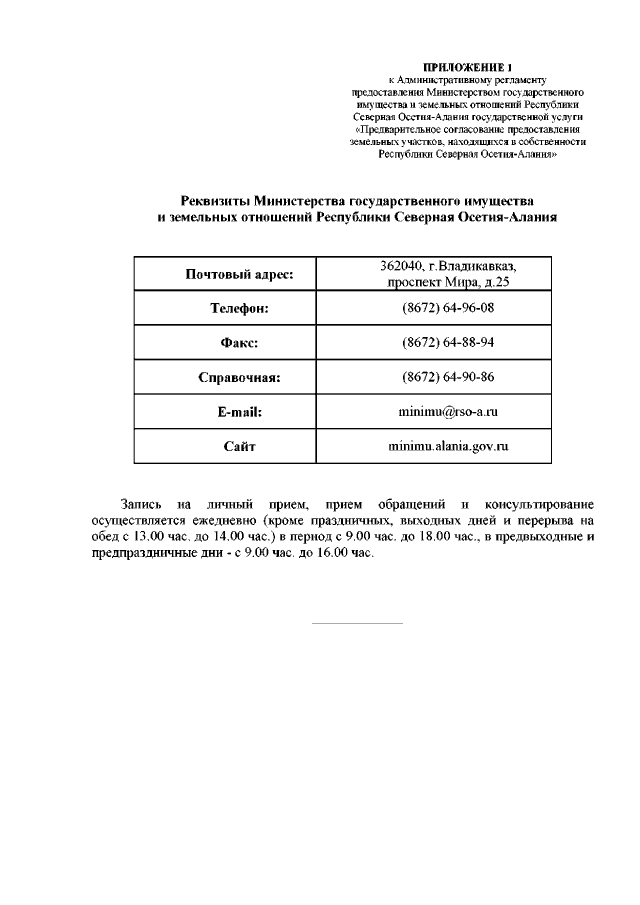 ПРИЛОЖЕНИЕ 1
к Административному регламенту предоставления Министерством государственного имущества и земельных отношений Республики Северная Осетия-Алания государственной услуги «Предварительное согласование предоставления земельных участков, находящихся в собственности Республики Северная Осетия-Алания»

Реквизиты Министерства государственного имущества и земельных отношений Республики Северная Осетия-Алания

| Почтовый адрес: | 362040, г.Владикавказ, проспект Мира, д.25 |
|---|---|
| Телефон: | (8672) 64-96-08 |
| Факс: | (8672) 64-88-94 |
| Справочная: | (8672) 64-90-86 |
| E-mail: | minimu@rso-a.ru |
| Сайт | minimu.alania.gov.ru |

Запись на личный прием, прием обращений и консультирование осуществляется ежедневно (кроме праздничных, выходных дней и перерыва на обед с 13.00 час. до 14.00 час.) в период с 9.00 час. до 18.00 час., в предвыходные и предпраздничные дни - с 9.00 час. до 16.00 час.